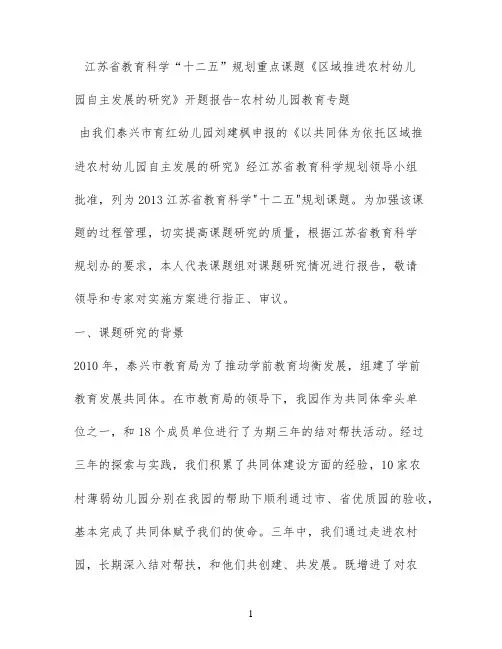 江苏省教育科学“十二五”规划重点课题《区域推进农村幼儿园自主发展的研究》开题报告-农村幼儿园教育专题

由我们泰兴市育红幼儿园刘建枫申报的《以共同体为依托区域推进农村幼儿园自主发展的研究》经江苏省教育科学规划领导小组批准，列为2013江苏省教育科学"十二五"规划课题。为加强该课题的过程管理，切实提高课题研究的质量，根据江苏省教育科学规划办的要求，本人代表课题组对课题研究情况进行报告，敬请领导和专家对实施方案进行指正、审议。

一、课题研究的背景

2010年，泰兴市教育局为了推动学前教育均衡发展，组建了学前教育发展共同体。在市教育局的领导下，我园作为共同体牵头单位之一，和18个成员单位进行了为期三年的结对帮扶活动。经过三年的探索与实践，我们积累了共同体建设方面的经验，10家农村薄弱幼儿园分别在我园的帮助下顺利通过市、省优质园的验收，基本完成了共同体赋予我们的使命。三年中，我们通过走进农村园，长期深入结对帮扶，和他们共创建、共发展。既增进了对农

1